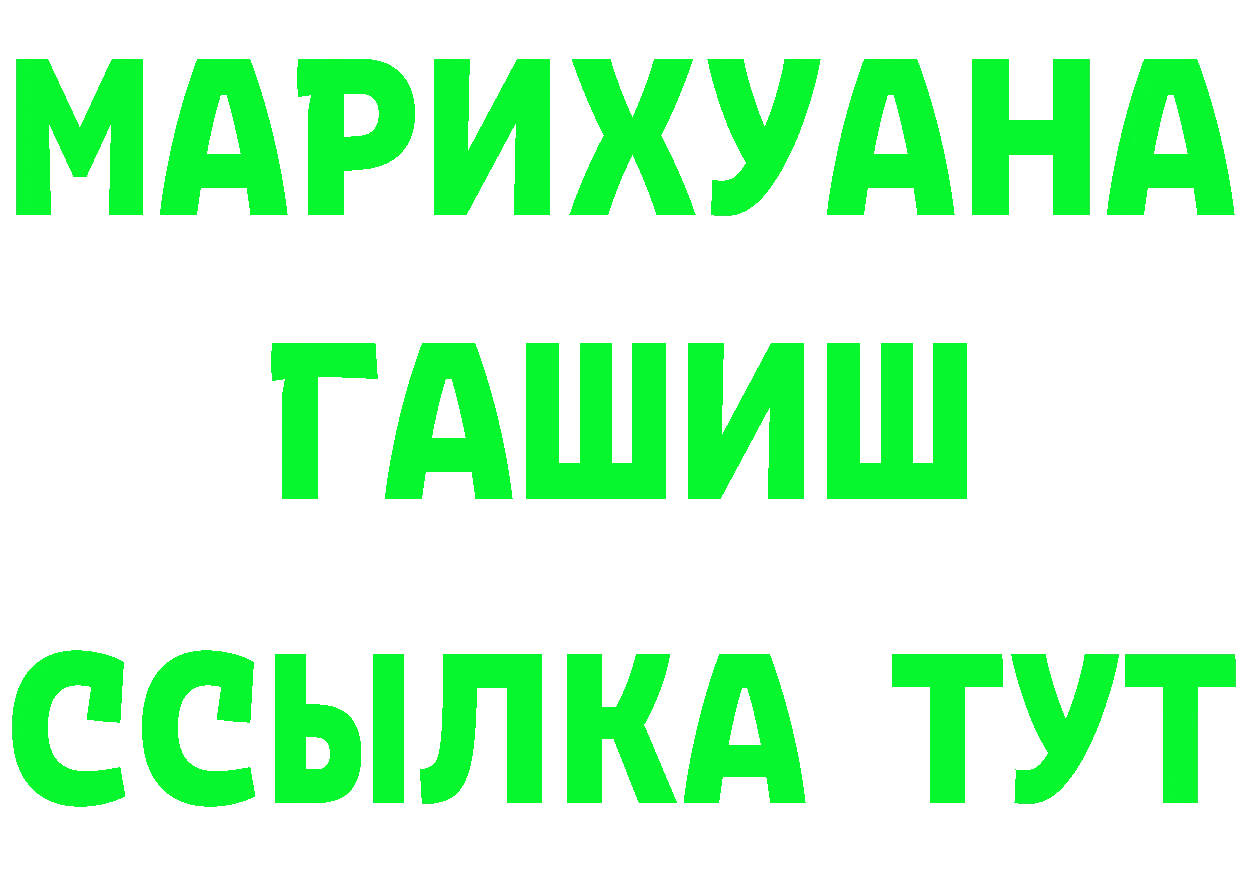 МАРИХУАНА
ГАШИШ
ССЫЛКА ТУТ